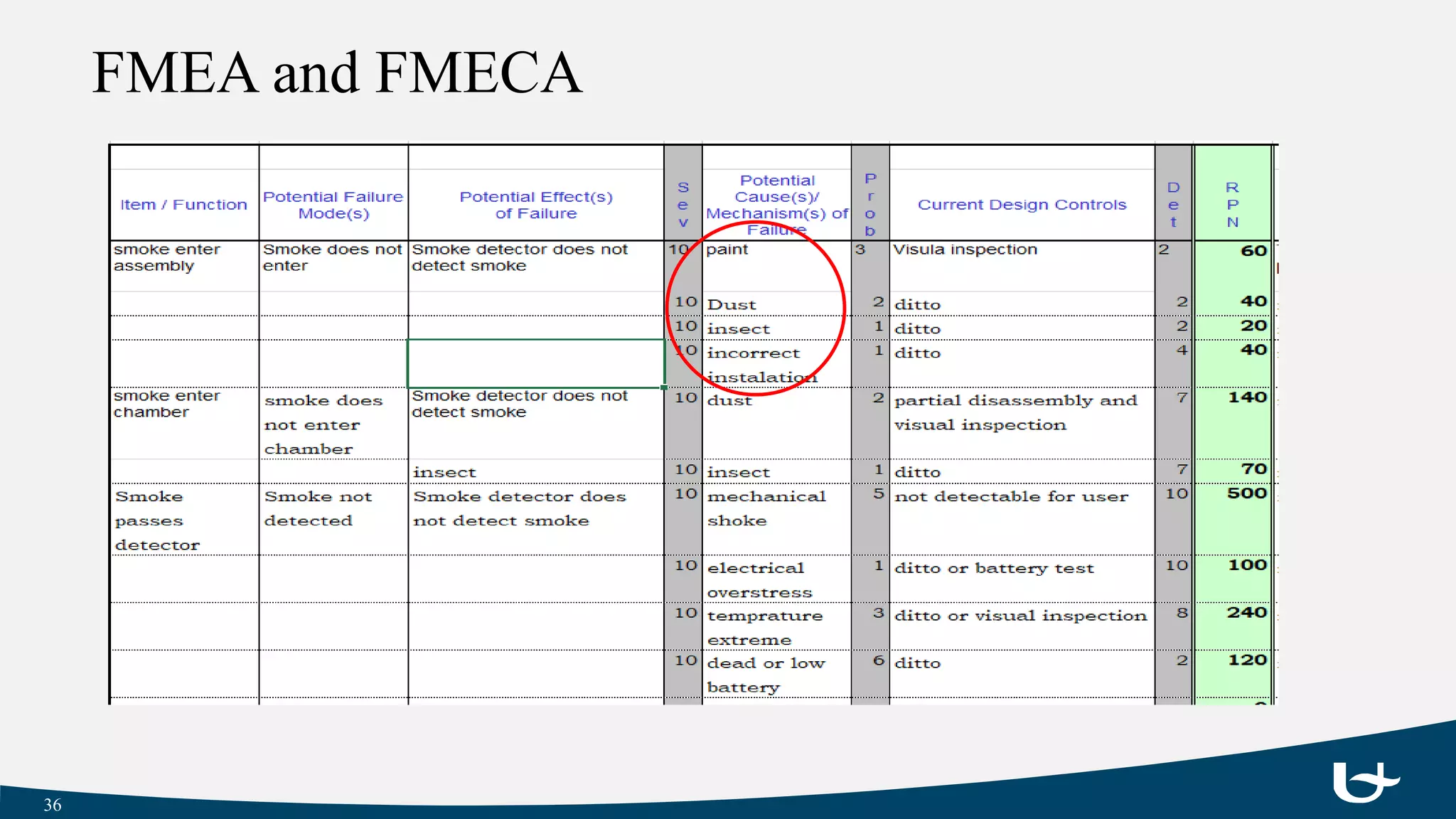 FMEA and FMECA

| Item / Function | Potential Failure Mode(s) | Potential Effect(s) of Failure | Sev | Potential Cause(s)/ Mechanism(s) of Failure | Prob | Current Design Controls | Det | RPN |
|---|---|---|---|---|---|---|---|---|
| smoke enter assembly | Smoke does not enter | Smoke detector does not detect smoke | 10 | paint | 3 | Visula inspection | 2 | 60 |
| | | | 10 | Dust | 2 | ditto | 2 | 40 |
| | | | 10 | insect | 1 | ditto | 2 | 20 |
| | | | 10 | incorrect instalation | 1 | ditto | 4 | 40 |
| smoke enter chamber | smoke does not enter chamber | Smoke detector does not detect smoke | 10 | dust | 2 | partial disassembly and visual inspection | 7 | 140 |
| | | insect | 10 | insect | 1 | ditto | 7 | 70 |
| Smoke passes detector | Smoke not detected | Smoke detector does not detect smoke | 10 | mechanical shoke | 5 | not detectable for user | 10 | 500 |
| | | | 10 | electrical overstress | 1 | ditto or battery test | 10 | 100 |
| | | | 10 | temprature extreme | 3 | ditto or visual inspection | 8 | 240 |
| | | | 10 | dead or low battery | 6 | ditto | 2 | 120 |

36